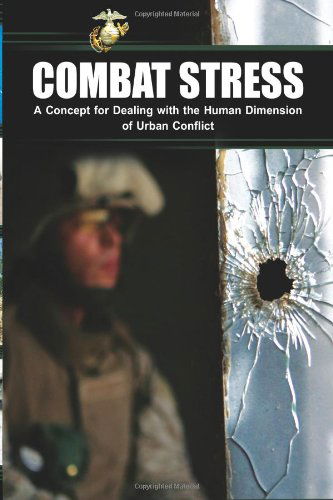 Copyrighted Material

COMBAT STRESS

A Concept for Dealing with the Human Dimension of Urban Conflict

Copyrighted Material